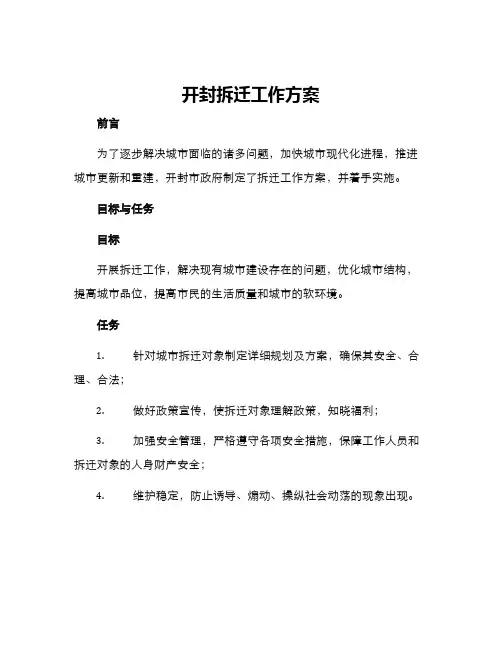 开封拆迁工作方案

前言

为了逐步解决城市面临的诸多问题，加快城市现代化进程，推进城市更新和重建，开封市政府制定了拆迁工作方案，并着手实施。

目标与任务

目标

开展拆迁工作，解决现有城市建设存在的问题，优化城市结构，提高城市品位，提高市民的生活质量和城市的软环境。

任务

1. 针对城市拆迁对象制定详细规划及方案，确保其安全、合理、合法；

2. 做好政策宣传，使拆迁对象理解政策，知晓福利；

3. 加强安全管理，严格遵守各项安全措施，保障工作人员和拆迁对象的人身财产安全；

4. 维护稳定，防止诱导、煽动、操纵社会动荡的现象出现。